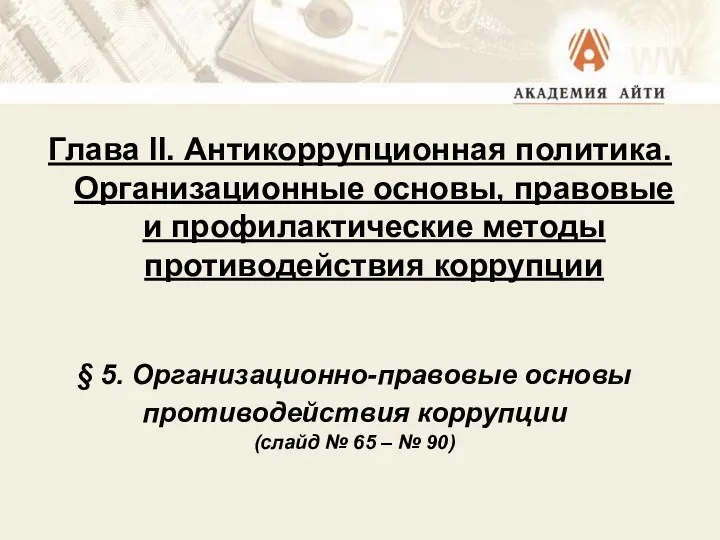 АКАДЕМИЯ АЙТИ

Глава II. Антикоррупционная политика. Организационные основы, правовые и профилактические методы противодействия коррупции

§ 5. Организационно-правовые основы противодействия коррупции
(слайд № 65 – № 90)